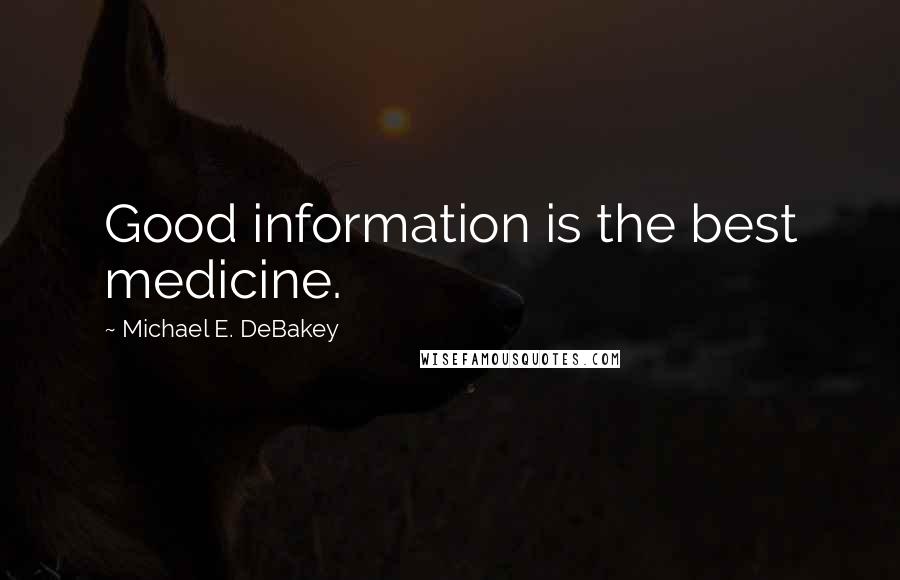 Good information is the best medicine.

~ Michael E. DeBakey

WISEFAMOUSQUOTES.COM